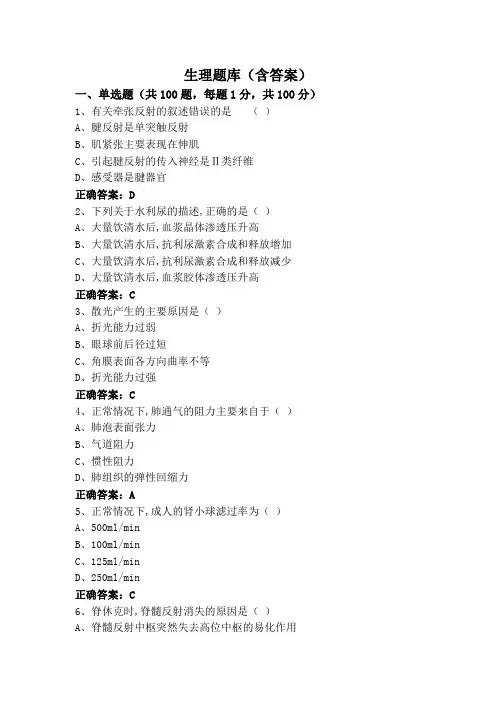 生理题库（含答案）

一、单选题（共 100 题，每题 1 分，共 100 分）

1、有关牵张反射的叙述错误的是　（ ）
A、腱反射是单突触反射
B、肌紧张主要表现在伸肌
C、引起腱反射的传入神经是Ⅱ类纤维
D、感受器是腱器官
正确答案：D

2、下列关于水利尿的描述，正确的是（ ）
A、大量饮清水后，血浆晶体渗透压升高
B、大量饮清水后，抗利尿激素合成和释放增加
C、大量饮清水后，抗利尿激素合成和释放减少
D、大量饮清水后，血浆胶体渗透压升高
正确答案：C

3、散光产生的主要原因是（ ）
A、折光能力过弱
B、眼球前后径过短
C、角膜表面各方向曲率不等
D、折光能力过强
正确答案：C

4、正常情况下，肺通气的阻力主要来自于（ ）
A、肺泡表面张力
B、气道阻力
C、惯性阻力
D、肺组织的弹性回缩力
正确答案：A

5、正常情况下，成人的肾小球滤过率为（ ）
A、500ml/min
B、100ml/min
C、125ml/min
D、250ml/min
正确答案：C

6、脊休克时，脊髓反射消失的原因是（ ）
A、脊髓反射中枢突然失去高位中枢的易化作用